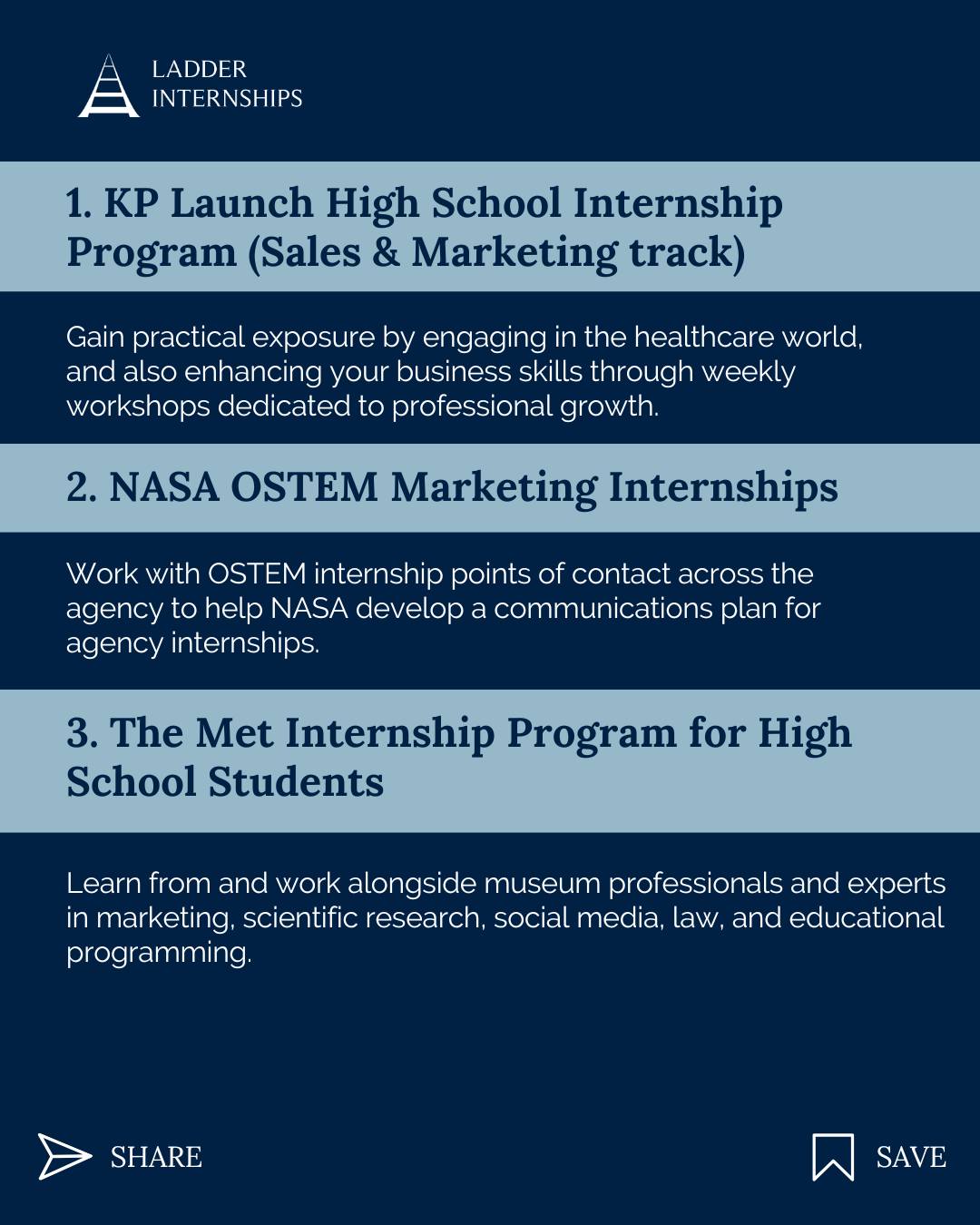 LADDER INTERNSHIPS

1. KP Launch High School Internship Program (Sales & Marketing track)

Gain practical exposure by engaging in the healthcare world, and also enhancing your business skills through weekly workshops dedicated to professional growth.

2. NASA OSTEM Marketing Internships

Work with OSTEM internship points of contact across the agency to help NASA develop a communications plan for agency internships.

3. The Met Internship Program for High School Students

Learn from and work alongside museum professionals and experts in marketing, scientific research, social media, law, and educational programming.

SHARE

SAVE